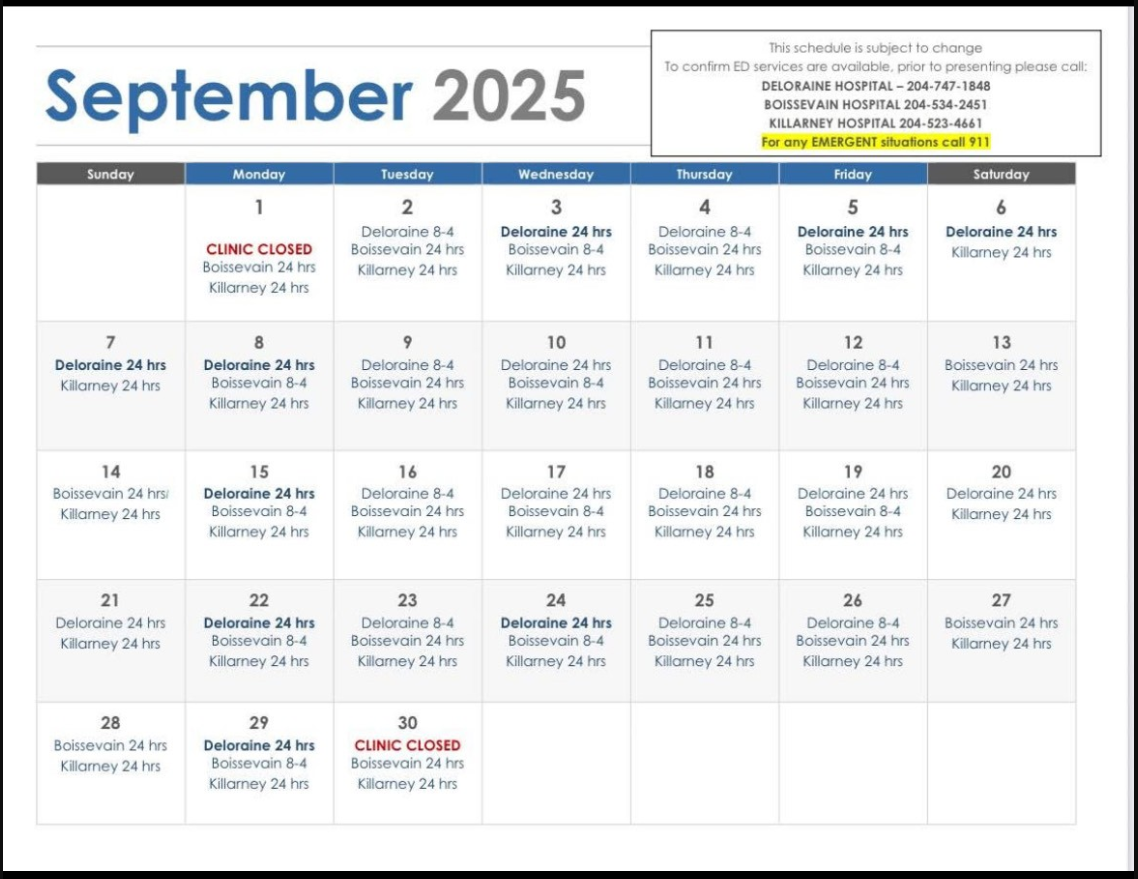 September 2025

This schedule is subject to change
To confirm ED services are available, prior to presenting please call:
DELORAINE HOSPITAL – 204-747-1848
BOISSEVAIN HOSPITAL 204-534-2451
KILLARNEY HOSPITAL 204-523-4661
For any EMERGENT situations call 911

| Sunday | Monday | Tuesday | Wednesday | Thursday | Friday | Saturday |
|---|---|---|---|---|---|---|
| | 1 CLINIC CLOSED Boissevain 24 hrs Killarney 24 hrs | 2 Deloraine 8-4 Boissevain 24 hrs Killarney 24 hrs | 3 Deloraine 24 hrs Boissevain 8-4 Killarney 24 hrs | 4 Deloraine 8-4 Boissevain 24 hrs Killarney 24 hrs | 5 Deloraine 24 hrs Boissevain 8-4 Killarney 24 hrs | 6 Deloraine 24 hrs Killarney 24 hrs |
| 7 Deloraine 24 hrs Killarney 24 hrs | 8 Deloraine 24 hrs Boissevain 8-4 Killarney 24 hrs | 9 Deloraine 8-4 Boissevain 24 hrs Killarney 24 hrs | 10 Deloraine 24 hrs Boissevain 8-4 Killarney 24 hrs | 11 Deloraine 8-4 Boissevain 24 hrs Killarney 24 hrs | 12 Deloraine 8-4 Boissevain 24 hrs Killarney 24 hrs | 13 Boissevain 24 hrs Killarney 24 hrs |
| 14 Boissevain 24 hrs/ Killarney 24 hrs | 15 Deloraine 24 hrs Boissevain 8-4 Killarney 24 hrs | 16 Deloraine 8-4 Boissevain 24 hrs Killarney 24 hrs | 17 Deloraine 24 hrs Boissevain 8-4 Killarney 24 hrs | 18 Deloraine 8-4 Boissevain 24 hrs Killarney 24 hrs | 19 Deloraine 24 hrs Boissevain 8-4 Killarney 24 hrs | 20 Deloraine 24 hrs Killarney 24 hrs |
| 21 Deloraine 24 hrs Killarney 24 hrs | 22 Deloraine 24 hrs Boissevain 8-4 Killarney 24 hrs | 23 Deloraine 8-4 Boissevain 24 hrs Killarney 24 hrs | 24 Deloraine 24 hrs Boissevain 8-4 Killarney 24 hrs | 25 Deloraine 8-4 Boissevain 24 hrs Killarney 24 hrs | 26 Deloraine 8-4 Boissevain 24 hrs Killarney 24 hrs | 27 Boissevain 24 hrs Killarney 24 hrs |
| 28 Boissevain 24 hrs Killarney 24 hrs | 29 Deloraine 24 hrs Boissevain 8-4 Killarney 24 hrs | 30 CLINIC CLOSED Boissevain 24 hrs Killarney 24 hrs | | | | |